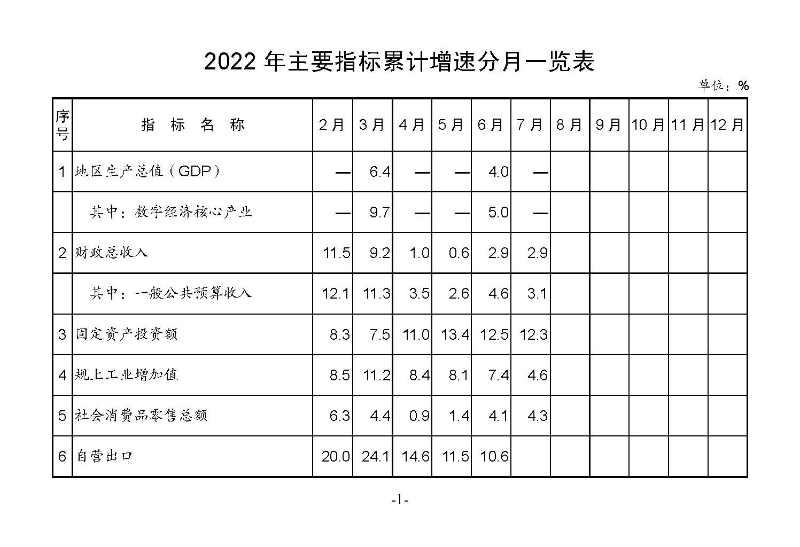 2022 年主要指标累计增速分月一览表

单位：%

| 序号 | 指 标 名 称 | 2月 | 3月 | 4月 | 5月 | 6月 | 7月 | 8月 | 9月 | 10月 | 11月 | 12月 |
|---|---|---|---|---|---|---|---|---|---|---|---|---|
| 1 | 地区生产总值（GDP） | — | 6.4 | — | — | 4.0 | — | | | | | |
| | 其中：数字经济核心产业 | — | 9.7 | — | — | 5.0 | — | | | | | |
| 2 | 财政总收入 | 11.5 | 9.2 | 1.0 | 0.6 | 2.9 | 2.9 | | | | | |
| | 其中：一般公共预算收入 | 12.1 | 11.3 | 3.5 | 2.6 | 4.6 | 3.1 | | | | | |
| 3 | 固定资产投资额 | 8.3 | 7.5 | 11.0 | 13.4 | 12.5 | 12.3 | | | | | |
| 4 | 规上工业增加值 | 8.5 | 11.2 | 8.4 | 8.1 | 7.4 | 4.6 | | | | | |
| 5 | 社会消费品零售总额 | 6.3 | 4.4 | 0.9 | 1.4 | 4.1 | 4.3 | | | | | |
| 6 | 自营出口 | 20.0 | 24.1 | 14.6 | 11.5 | 10.6 | | | | | | |

-1-